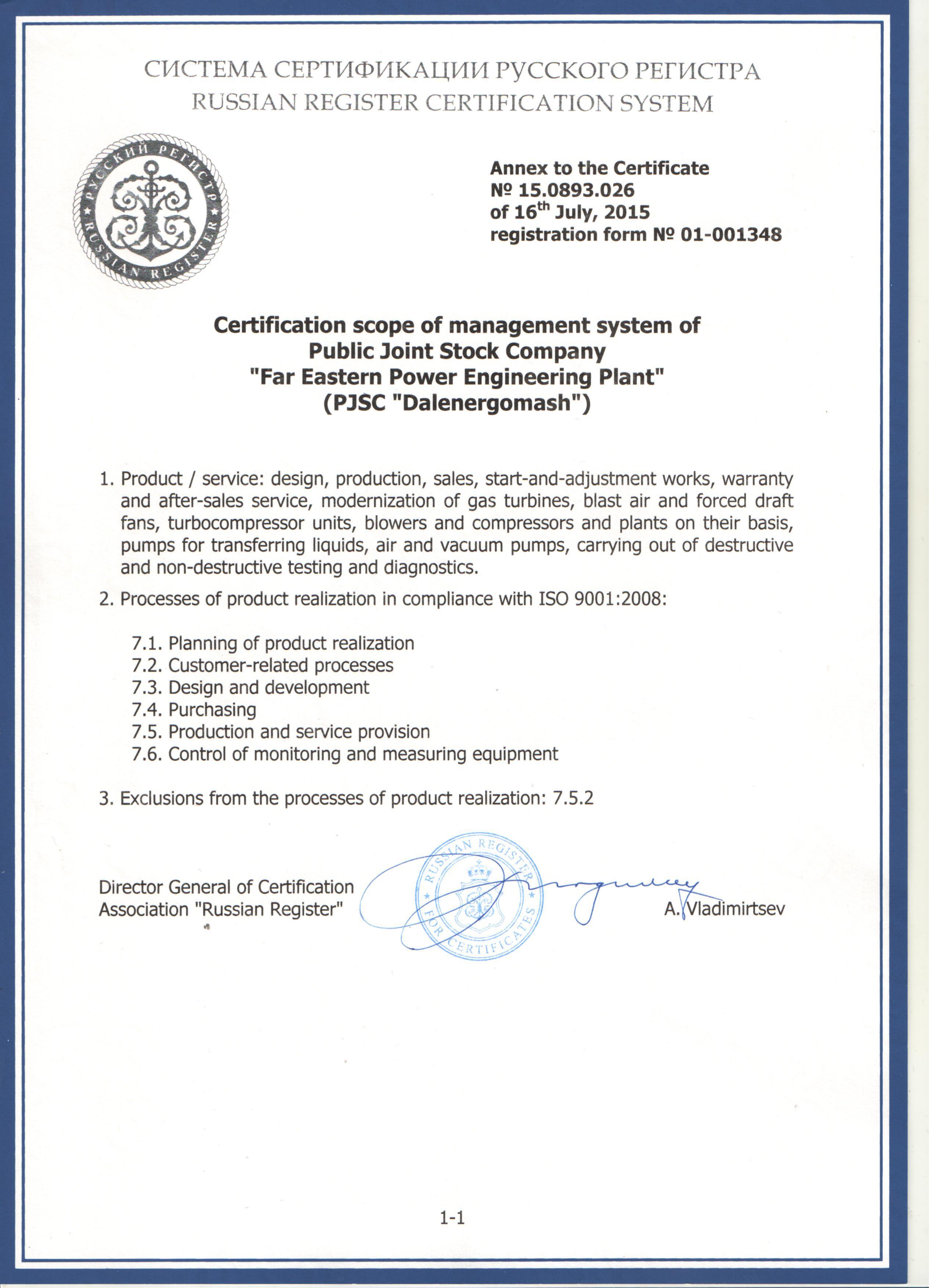 СИСТЕМА СЕРТИФИКАЦИИ РУССКОГО РЕГИСТРА
RUSSIAN REGISTER CERTIFICATION SYSTEM

РУССКИЙ РЕГИСТР
RUSSIAN REGISTER

Annex to the Certificate
№ 15.0893.026
of 16$^{th}$ July, 2015
registration form № 01-001348

Certification scope of management system of
Public Joint Stock Company
"Far Eastern Power Engineering Plant"
(PJSC "Dalenergomash")

1. Product / service: design, production, sales, start-and-adjustment works, warranty and after-sales service, modernization of gas turbines, blast air and forced draft fans, turbocompressor units, blowers and compressors and plants on their basis, pumps for transferring liquids, air and vacuum pumps, carrying out of destructive and non-destructive testing and diagnostics.

2. Processes of product realization in compliance with ISO 9001:2008:

7.1. Planning of product realization
7.2. Customer-related processes
7.3. Design and development
7.4. Purchasing
7.5. Production and service provision
7.6. Control of monitoring and measuring equipment

3. Exclusions from the processes of product realization: 7.5.2

Director General of Certification
Association "Russian Register"

RUSSIAN REGISTER
FOR CERTIFICATES

A. Vladimirtsev

1-1